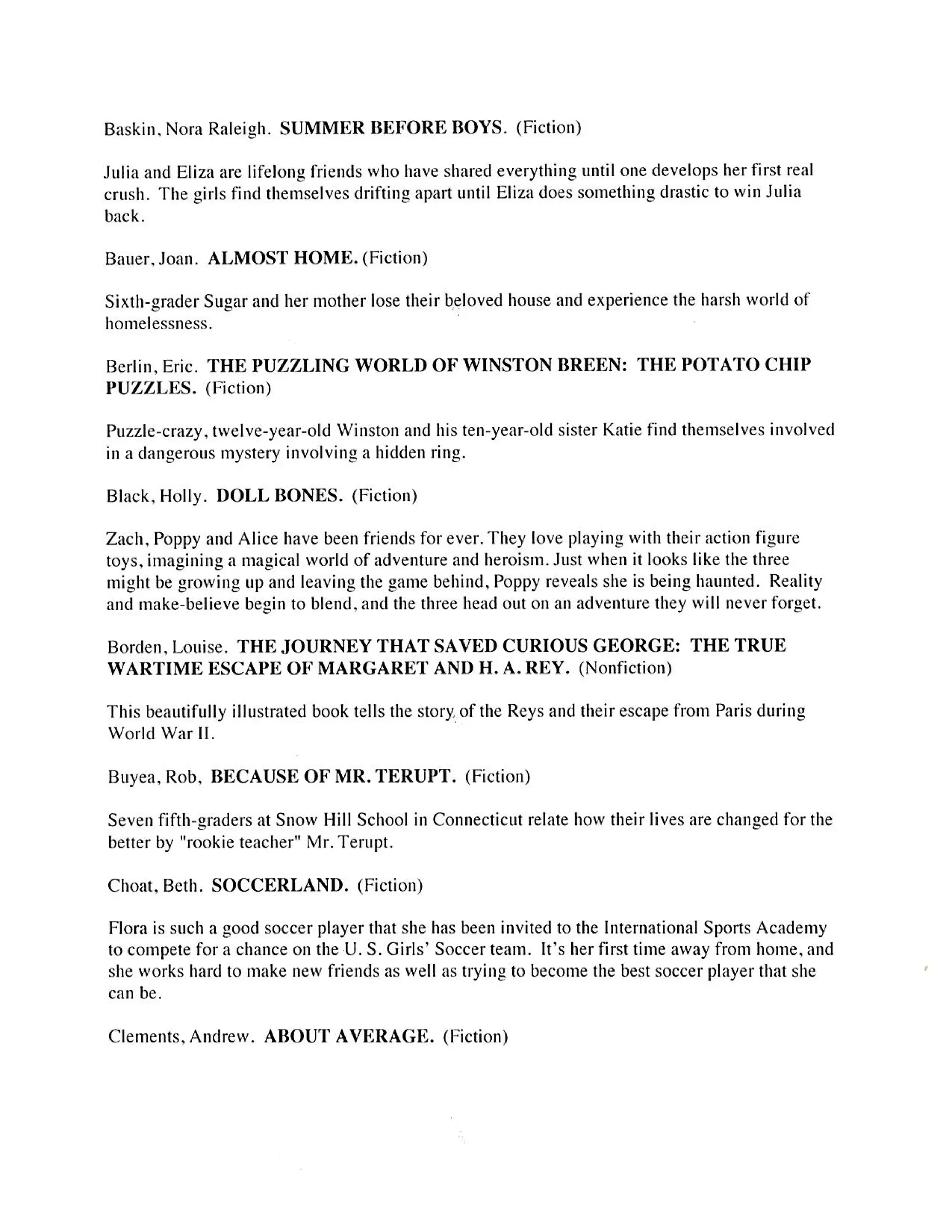 Baskin, Nora Raleigh. SUMMER BEFORE BOYS. (Fiction)

Julia and Eliza are lifelong friends who have shared everything until one develops her first real crush. The girls find themselves drifting apart until Eliza does something drastic to win Julia back.

Bauer, Joan. ALMOST HOME. (Fiction)

Sixth-grader Sugar and her mother lose their beloved house and experience the harsh world of homelessness.

Berlin, Eric. THE PUZZLING WORLD OF WINSTON BREEN: THE POTATO CHIP PUZZLES. (Fiction)

Puzzle-crazy, twelve-year-old Winston and his ten-year-old sister Katie find themselves involved in a dangerous mystery involving a hidden ring.

Black, Holly. DOLL BONES. (Fiction)

Zach, Poppy and Alice have been friends for ever. They love playing with their action figure toys, imagining a magical world of adventure and heroism. Just when it looks like the three might be growing up and leaving the game behind, Poppy reveals she is being haunted. Reality and make-believe begin to blend, and the three head out on an adventure they will never forget.

Borden, Louise. THE JOURNEY THAT SAVED CURIOUS GEORGE: THE TRUE WARTIME ESCAPE OF MARGARET AND H. A. REY. (Nonfiction)

This beautifully illustrated book tells the story of the Reys and their escape from Paris during World War II.

Buyea, Rob, BECAUSE OF MR. TERUPT. (Fiction)

Seven fifth-graders at Snow Hill School in Connecticut relate how their lives are changed for the better by "rookie teacher" Mr. Terupt.

Choat, Beth. SOCCERLAND. (Fiction)

Flora is such a good soccer player that she has been invited to the International Sports Academy to compete for a chance on the U. S. Girls' Soccer team. It's her first time away from home, and she works hard to make new friends as well as trying to become the best soccer player that she can be.

Clements, Andrew. ABOUT AVERAGE. (Fiction)